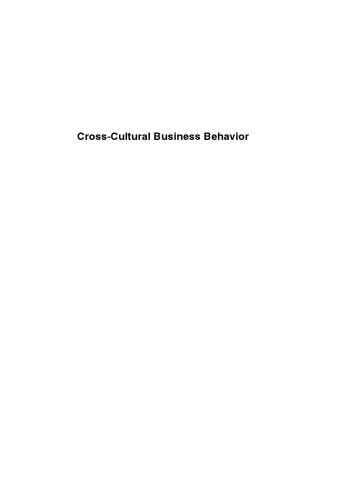 Cross-Cultural Business Behavior